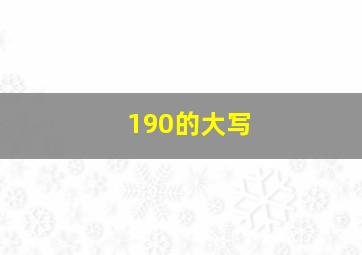 190的大写